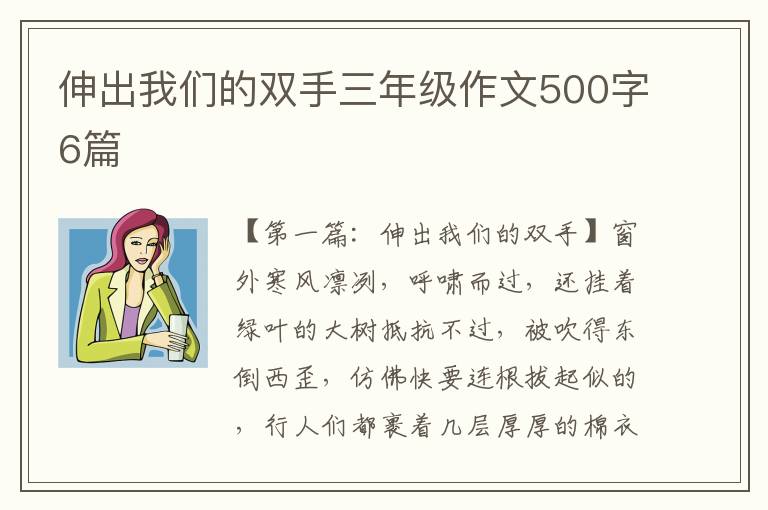 伸出我们的双手三年级作文500字6篇

【第一篇：伸出我们的双手】窗外寒风凛冽，呼啸而过，还挂着绿叶的大树抵抗不过，被吹得东倒西歪，仿佛快要连根拔起似的，行人们都裹着几层厚厚的棉衣